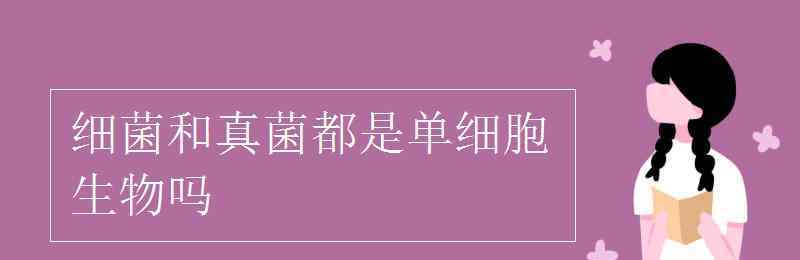 细菌和真菌都是单细胞生物吗